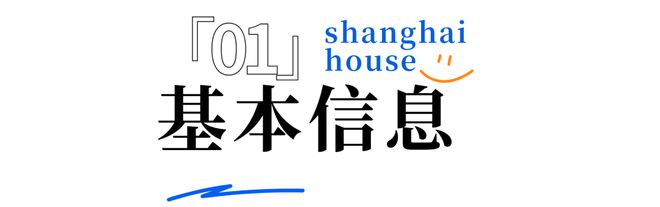 「01」 shanghai house

基本信息